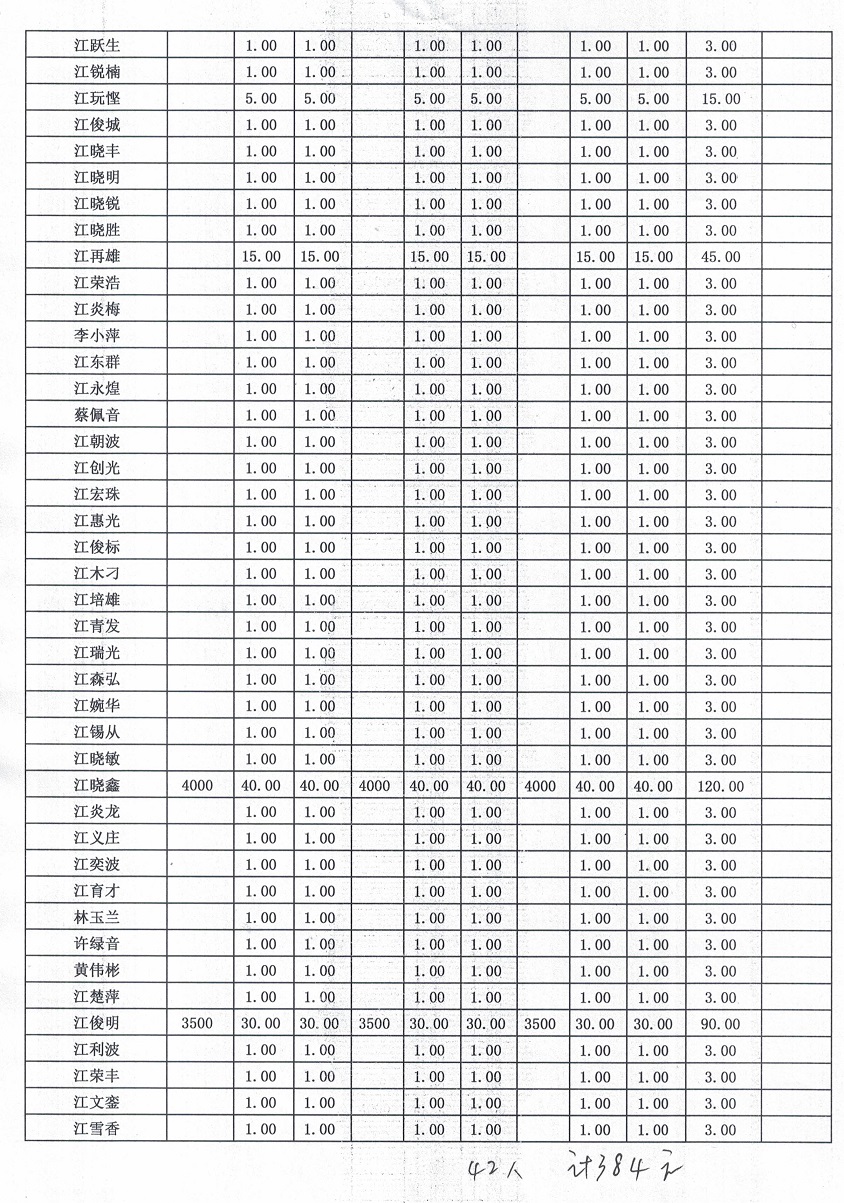 | 江跃生 | | 1.00 | 1.00 | | 1.00 | 1.00 | | 1.00 | 1.00 | 3.00 | |
|---|---|---|---|---|---|---|---|---|---|---|---|
| 江锐楠 | | 1.00 | 1.00 | | 1.00 | 1.00 | | 1.00 | 1.00 | 3.00 | |
| 江玩悭 | | 5.00 | 5.00 | | 5.00 | 5.00 | | 5.00 | 5.00 | 15.00 | |
| 江俊城 | | 1.00 | 1.00 | | 1.00 | 1.00 | | 1.00 | 1.00 | 3.00 | |
| 江晓丰 | | 1.00 | 1.00 | | 1.00 | 1.00 | | 1.00 | 1.00 | 3.00 | |
| 江晓明 | | 1.00 | 1.00 | | 1.00 | 1.00 | | 1.00 | 1.00 | 3.00 | |
| 江晓锐 | | 1.00 | 1.00 | | 1.00 | 1.00 | | 1.00 | 1.00 | 3.00 | |
| 江晓胜 | | 1.00 | 1.00 | | 1.00 | 1.00 | | 1.00 | 1.00 | 3.00 | |
| 江再雄 | | 15.00 | 15.00 | | 15.00 | 15.00 | | 15.00 | 15.00 | 45.00 | |
| 江荣浩 | | 1.00 | 1.00 | | 1.00 | 1.00 | | 1.00 | 1.00 | 3.00 | |
| 江炎梅 | | 1.00 | 1.00 | | 1.00 | 1.00 | | 1.00 | 1.00 | 3.00 | |
| 李小萍 | | 1.00 | 1.00 | | 1.00 | 1.00 | | 1.00 | 1.00 | 3.00 | |
| 江东群 | | 1.00 | 1.00 | | 1.00 | 1.00 | | 1.00 | 1.00 | 3.00 | |
| 江永煌 | | 1.00 | 1.00 | | 1.00 | 1.00 | | 1.00 | 1.00 | 3.00 | |
| 蔡佩音 | | 1.00 | 1.00 | | 1.00 | 1.00 | | 1.00 | 1.00 | 3.00 | |
| 江朝波 | | 1.00 | 1.00 | | 1.00 | 1.00 | | 1.00 | 1.00 | 3.00 | |
| 江创光 | | 1.00 | 1.00 | | 1.00 | 1.00 | | 1.00 | 1.00 | 3.00 | |
| 江宏珠 | | 1.00 | 1.00 | | 1.00 | 1.00 | | 1.00 | 1.00 | 3.00 | |
| 江惠光 | | 1.00 | 1.00 | | 1.00 | 1.00 | | 1.00 | 1.00 | 3.00 | |
| 江俊标 | | 1.00 | 1.00 | | 1.00 | 1.00 | | 1.00 | 1.00 | 3.00 | |
| 江木刁 | | 1.00 | 1.00 | | 1.00 | 1.00 | | 1.00 | 1.00 | 3.00 | |
| 江培雄 | | 1.00 | 1.00 | | 1.00 | 1.00 | | 1.00 | 1.00 | 3.00 | |
| 江青发 | | 1.00 | 1.00 | | 1.00 | 1.00 | | 1.00 | 1.00 | 3.00 | |
| 江瑞光 | | 1.00 | 1.00 | | 1.00 | 1.00 | | 1.00 | 1.00 | 3.00 | |
| 江森弘 | | 1.00 | 1.00 | | 1.00 | 1.00 | | 1.00 | 1.00 | 3.00 | |
| 江婉华 | | 1.00 | 1.00 | | 1.00 | 1.00 | | 1.00 | 1.00 | 3.00 | |
| 江锡从 | | 1.00 | 1.00 | | 1.00 | 1.00 | | 1.00 | 1.00 | 3.00 | |
| 江晓敏 | | 1.00 | 1.00 | | 1.00 | 1.00 | | 1.00 | 1.00 | 3.00 | |
| 江晓鑫 | 4000 | 40.00 | 40.00 | 4000 | 40.00 | 40.00 | 4000 | 40.00 | 40.00 | 120.00 | |
| 江炎龙 | | 1.00 | 1.00 | | 1.00 | 1.00 | | 1.00 | 1.00 | 3.00 | |
| 江义庄 | | 1.00 | 1.00 | | 1.00 | 1.00 | | 1.00 | 1.00 | 3.00 | |
| 江奕波 | | 1.00 | 1.00 | | 1.00 | 1.00 | | 1.00 | 1.00 | 3.00 | |
| 江育才 | | 1.00 | 1.00 | | 1.00 | 1.00 | | 1.00 | 1.00 | 3.00 | |
| 林玉兰 | | 1.00 | 1.00 | | 1.00 | 1.00 | | 1.00 | 1.00 | 3.00 | |
| 许绿音 | | 1.00 | 1.00 | | 1.00 | 1.00 | | 1.00 | 1.00 | 3.00 | |
| 黄伟彬 | | 1.00 | 1.00 | | 1.00 | 1.00 | | 1.00 | 1.00 | 3.00 | |
| 江楚萍 | | 1.00 | 1.00 | | 1.00 | 1.00 | | 1.00 | 1.00 | 3.00 | |
| 江俊明 | 3500 | 30.00 | 30.00 | 3500 | 30.00 | 30.00 | 3500 | 30.00 | 30.00 | 90.00 | |
| 江利波 | | 1.00 | 1.00 | | 1.00 | 1.00 | | 1.00 | 1.00 | 3.00 | |
| 江荣丰 | | 1.00 | 1.00 | | 1.00 | 1.00 | | 1.00 | 1.00 | 3.00 | |
| 江文銮 | | 1.00 | 1.00 | | 1.00 | 1.00 | | 1.00 | 1.00 | 3.00 | |
| 江雪香 | | 1.00 | 1.00 | | 1.00 | 1.00 | | 1.00 | 1.00 | 3.00 | |

42人 计384元